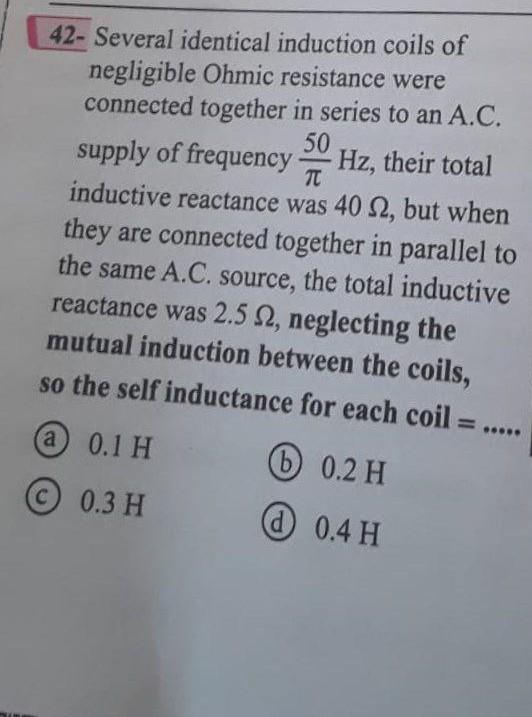 42- Several identical induction coils of negligible Ohmic resistance were connected together in series to an A.C. supply of frequency $\frac{50}{\pi}$ Hz, their total inductive reactance was 40 Ω, but when they are connected together in parallel to the same A.C. source, the total inductive reactance was 2.5 Ω, neglecting the mutual induction between the coils, so the self inductance for each coil = .....

ⓐ 0.1 H
ⓑ 0.2 H
ⓒ 0.3 H
ⓓ 0.4 H